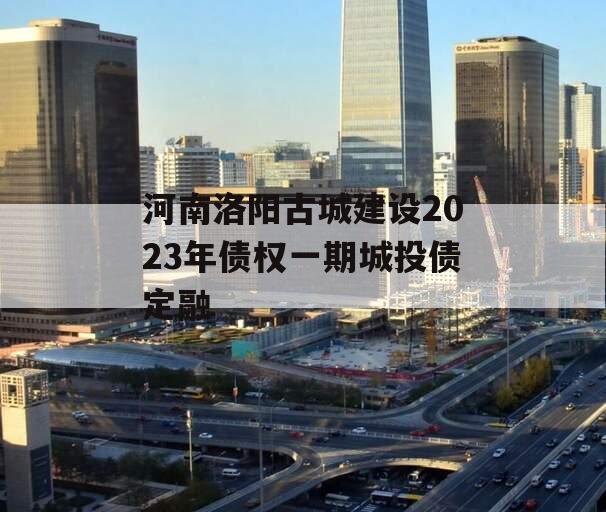 河南洛阳古城建设2023年债权一期城投债定融